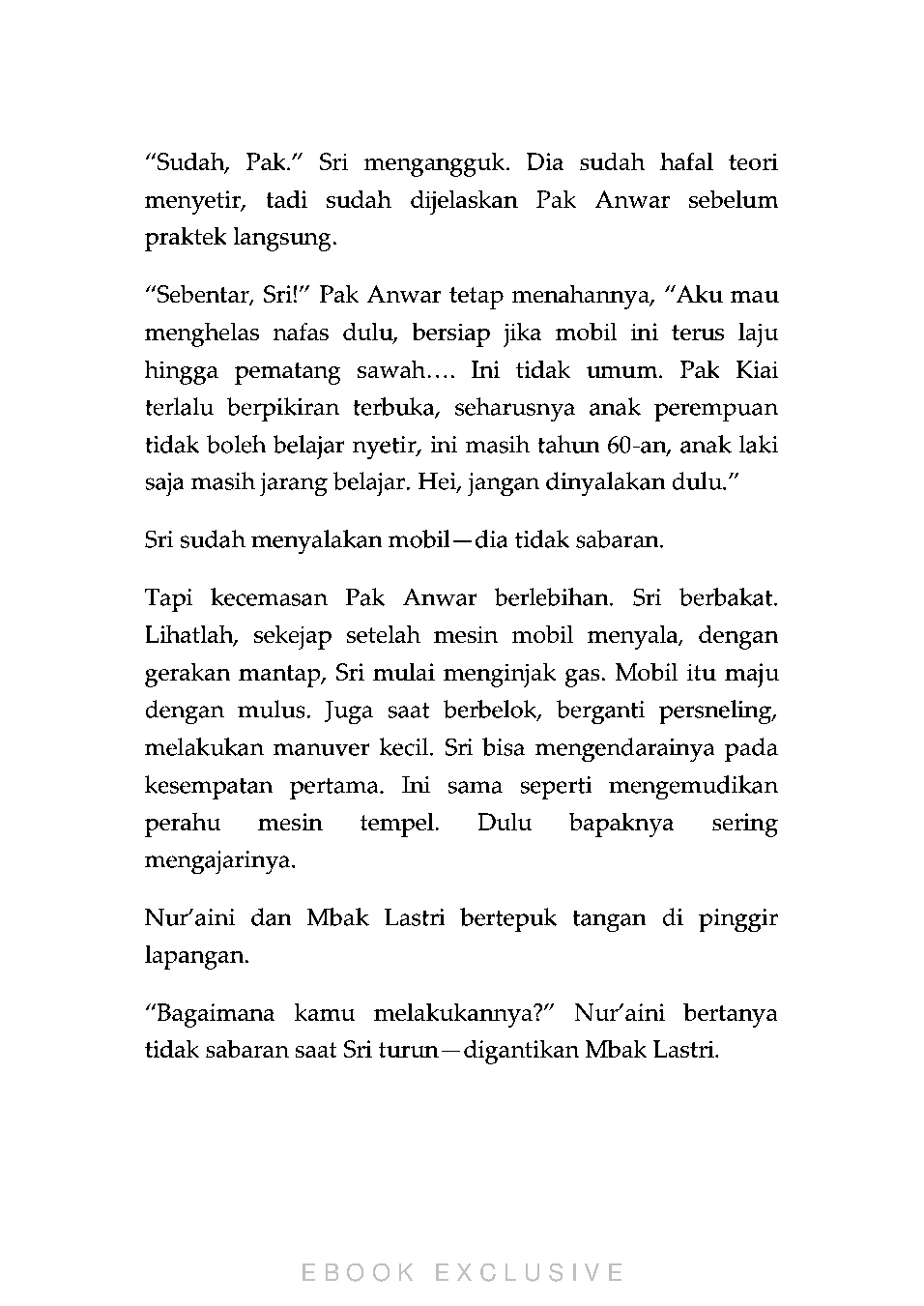 “Sudah, Pak.” Sri mengangguk. Dia sudah hafal teori menyetir, tadi sudah dijelaskan Pak Anwar sebelum praktek langsung.

“Sebentar, Sri!” Pak Anwar tetap menahannya, “Aku mau menghelas nafas dulu, bersiap jika mobil ini terus laju hingga pematang sawah.... Ini tidak umum. Pak Kiai terlalu berpikiran terbuka, seharusnya anak perempuan tidak boleh belajar nyetir, ini masih tahun 60-an, anak laki saja masih jarang belajar. Hei, jangan dinyalakan dulu.”

Sri sudah menyalakan mobil—dia tidak sabaran.

Tapi kecemasan Pak Anwar berlebihan. Sri berbakat. Lihatlah, sekejap setelah mesin mobil menyala, dengan gerakan mantap, Sri mulai menginjak gas. Mobil itu maju dengan mulus. Juga saat berbelok, berganti persneling, melakukan manuver kecil. Sri bisa mengendarainya pada kesempatan pertama. Ini sama seperti mengemudikan perahu mesin tempel. Dulu bapaknya sering mengajarinya.

Nur’aini dan Mbak Lastri bertepuk tangan di pinggir lapangan.

“Bagaimana kamu melakukannya?” Nur’aini bertanya tidak sabaran saat Sri turun—digantikan Mbak Lastri.

EBOOK EXCLUSIVE